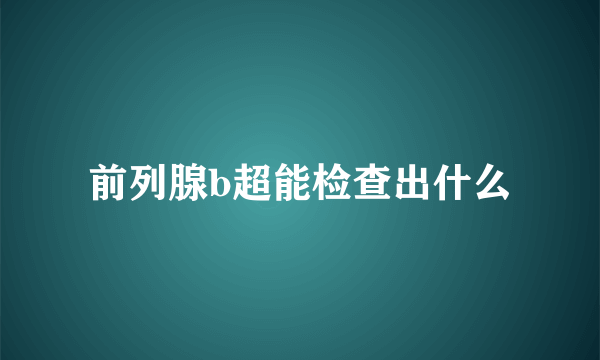 前列腺b超能检查出什么